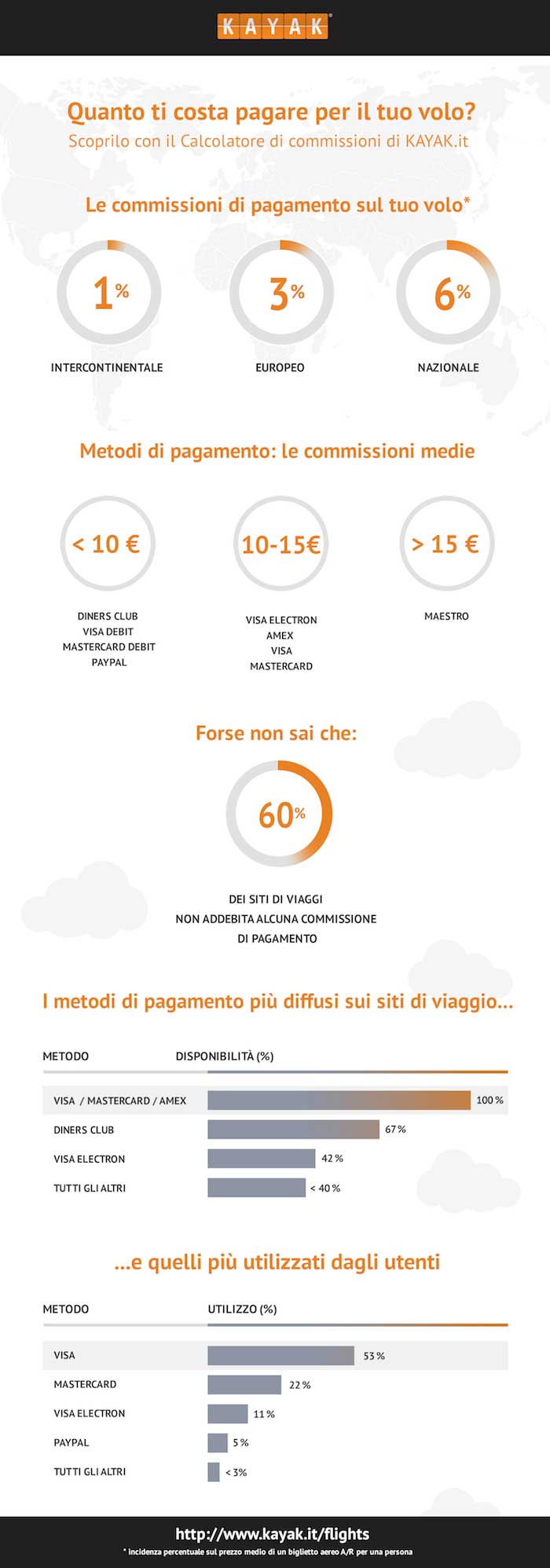 KAYAK

Quanto ti costa pagare per il tuo volo?
Scoprilo con il Calcolatore di commissioni di KAYAK.it

Le commissioni di pagamento sul tuo volo*

1%
INTERCONTINENTALE

3%
EUROPEO

6%
NAZIONALE

Metodi di pagamento: le commissioni medie

< 10 €
DINERS CLUB
VISA DEBIT
MASTERCARD DEBIT
PAYPAL

10-15€
VISA ELECTRON
AMEX
VISA
MASTERCARD

> 15 €
MAESTRO

Forse non sai che:

60%
DEI SITI DI VIAGGI NON ADDEBITA ALCUNA COMMISSIONE DI PAGAMENTO

I metodi di pagamento più diffusi sui siti di viaggio...

| METODO | DISPONIBILITÀ (%) |
|---|---|
| VISA / MASTERCARD / AMEX | 100 % |
| DINERS CLUB | 67 % |
| VISA ELECTRON | 42 % |
| TUTTI GLI ALTRI | < 40 % |

...e quelli più utilizzati dagli utenti

| METODO | UTILIZZO (%) |
|---|---|
| VISA | 53 % |
| MASTERCARD | 22 % |
| VISA ELECTRON | 11 % |
| PAYPAL | 5 % |
| TUTTI GLI ALTRI | < 3% |

http://www.kayak.it/flights
* incidenza percentuale sul prezzo medio di un biglietto aereo A/R per una persona